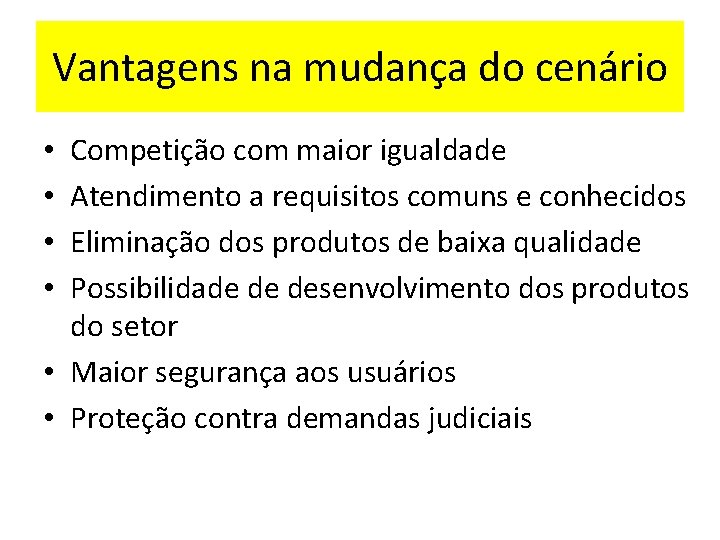 Vantagens na mudança do cenário

• Competição com maior igualdade
• Atendimento a requisitos comuns e conhecidos
• Eliminação dos produtos de baixa qualidade
• Possibilidade de desenvolvimento dos produtos do setor
• Maior segurança aos usuários
• Proteção contra demandas judiciais